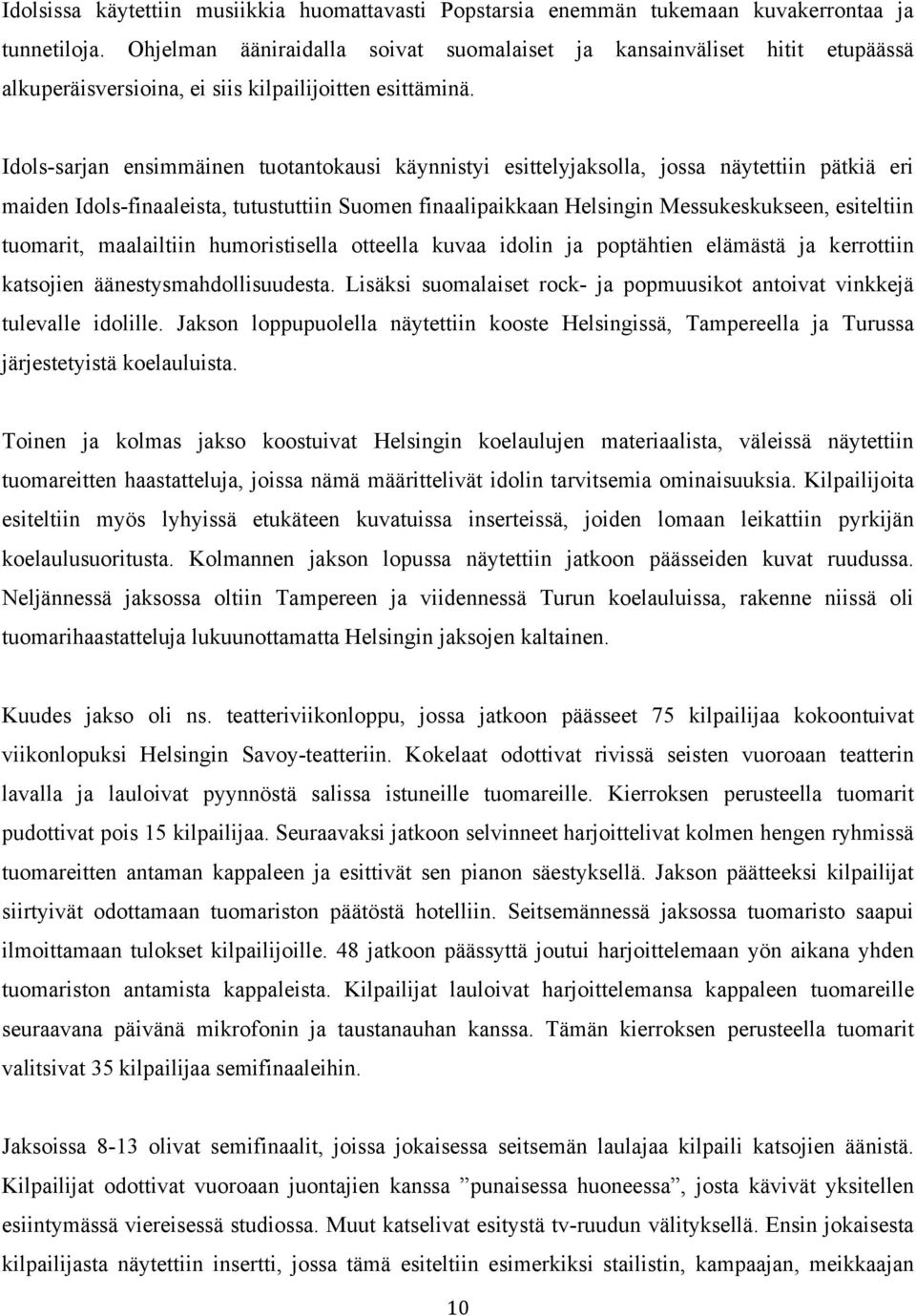 Idolsissa käytettiin musiikkia huomattavasti Popstarsia enemmän tukemaan kuvakerrontaa ja tunnetiloja. Ohjelman ääniraidalla soivat suomalaiset ja kansainväliset hitit etupäässä alkuperäisversioina, ei siis kilpailijoitten esittäminä.

Idols-sarjan ensimmäinen tuotantokausi käynnistyi esittelyjaksolla, jossa näytettiin pätkiä eri maiden Idols-finaaleista, tutustuttiin Suomen finaalipaikkaan Helsingin Messukeskukseen, esiteltiin tuomarit, maalailtiin humoristisella otteella kuvaa idolin ja poptähtien elämästä ja kerrottiin katsojien äänestysmahdollisuudesta. Lisäksi suomalaiset rock- ja popmuusikot antoivat vinkkejä tulevalle idolille. Jakson loppupuolella näytettiin kooste Helsingissä, Tampereella ja Turussa järjestetyistä koelauluista.

Toinen ja kolmas jakso koostuivat Helsingin koelaulujen materiaalista, väleissä näytettiin tuomareitten haastatteluja, joissa nämä määrittelivät idolin tarvitsemia ominaisuuksia. Kilpailijoita esiteltiin myös lyhyissä etukäteen kuvatuissa inserteissä, joiden lomaan leikattiin pyrkijän koelaulusuoritusta. Kolmannen jakson lopussa näytettiin jatkoon päässeiden kuvat ruudussa. Neljännessä jaksossa oltiin Tampereen ja viidennessä Turun koelauluissa, rakenne niissä oli tuomarihaastatteluja lukuunottamatta Helsingin jaksojen kaltainen.

Kuudes jakso oli ns. teatteriviikonloppu, jossa jatkoon päässeet 75 kilpailijaa kokoontuivat viikonlopuksi Helsingin Savoy-teatteriin. Kokelaat odottivat rivissä seisten vuoroaan teatterin lavalla ja lauloivat pyynnöstä salissa istuneille tuomareille. Kierroksen perusteella tuomarit pudottivat pois 15 kilpailijaa. Seuraavaksi jatkoon selvinneet harjoittelivat kolmen hengen ryhmissä tuomareitten antaman kappaleen ja esittivät sen pianon säestyksellä. Jakson päätteeksi kilpailijat siirtyivät odottamaan tuomariston päätöstä hotelliin. Seitsemännessä jaksossa tuomaristo saapui ilmoittamaan tulokset kilpailijoille. 48 jatkoon päässyttä joutui harjoittelemaan yön aikana yhden tuomariston antamista kappaleista. Kilpailijat lauloivat harjoittelemansa kappaleen tuomareille seuraavana päivänä mikrofonin ja taustanauhan kanssa. Tämän kierroksen perusteella tuomarit valitsivat 35 kilpailijaa semifinaaleihin.

Jaksoissa 8-13 olivat semifinaalit, joissa jokaisessa seitsemän laulajaa kilpaili katsojien äänistä. Kilpailijat odottivat vuoroaan juontajien kanssa ”punaisessa huoneessa”, josta kävivät yksitellen esiintymässä viereisessä studiossa. Muut katselivat esitystä tv-ruudun välityksellä. Ensin jokaisesta kilpailijasta näytettiin insertti, jossa tämä esiteltiin esimerkiksi stailistin, kampaajan, meikkaajan

10